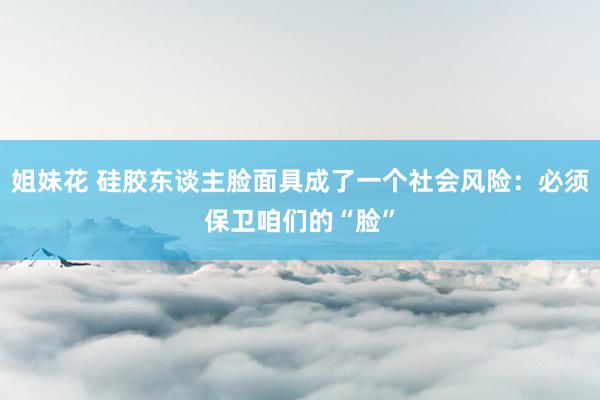 姐妹花 硅胶东谈主脸面具成了一个社会风险：必须保卫咱们的“脸”